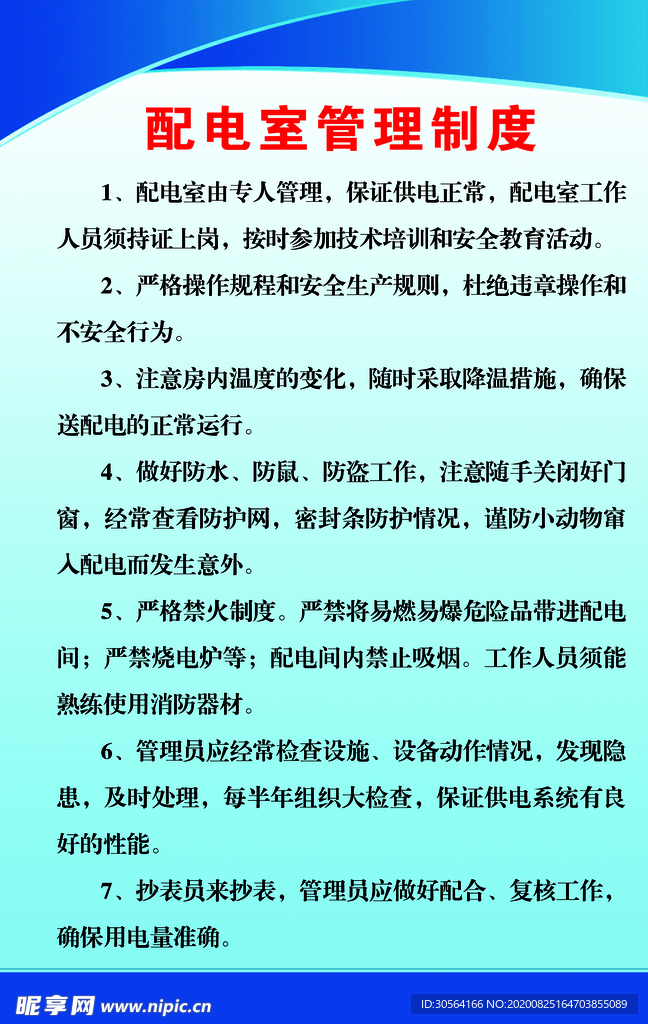 配电室管理制度

1、配电室由专人管理，保证供电正常，配电室工作人员须持证上岗，按时参加技术培训和安全教育活动。

2、严格操作规程和安全生产规则，杜绝违章操作和不安全行为。

3、注意房内温度的变化，随时采取降温措施，确保送配电的正常运行。

4、做好防水、防鼠、防盗工作，注意随手关闭好门窗，经常查看防护网，密封条防护情况，谨防小动物窜入配电而发生意外。

5、严格禁火制度。严禁将易燃易爆危险品带进配电间；严禁烧电炉等；配电间内禁止吸烟。工作人员须能熟练使用消防器材。

6、管理员应经常检查设施、设备动作情况，发现隐患，及时处理，每半年组织大检查，保证供电系统有良好的性能。

7、抄表员来抄表，管理员应做好配合、复核工作，确保用电量准确。

昵享网 www.nipic.cn

ID:30564166 NO:20200825164703855089